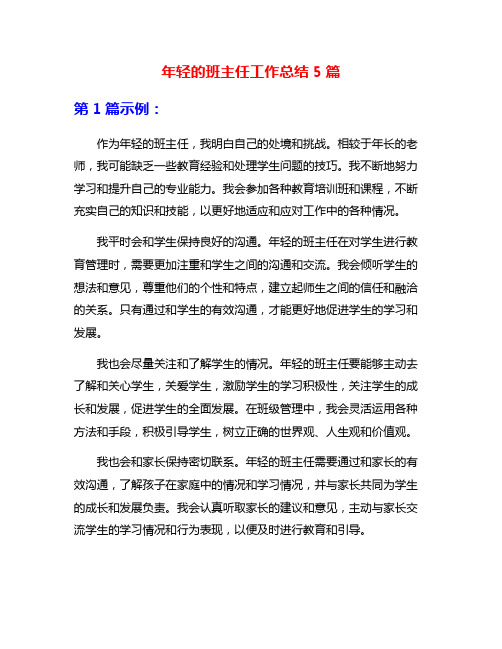 年轻的班主任工作总结 5 篇

第 1 篇示例：

作为年轻的班主任，我明白自己的处境和挑战。相较于年长的老师，我可能缺乏一些教育经验和处理学生问题的技巧。我不断地努力学习和提升自己的专业能力。我会参加各种教育培训班和课程，不断充实自己的知识和技能，以更好地适应和应对工作中的各种情况。

我平时会和学生保持良好的沟通。年轻的班主任在对学生进行教育管理时，需要更加注重和学生之间的沟通和交流。我会倾听学生的想法和意见，尊重他们的个性和特点，建立起师生之间的信任和融洽的关系。只有通过和学生的有效沟通，才能更好地促进学生的学习和发展。

我也会尽量关注和了解学生的情况。年轻的班主任要能够主动去了解和关心学生，关爱学生，激励学生的学习积极性，关注学生的成长和发展，促进学生的全面发展。在班级管理中，我会灵活运用各种方法和手段，积极引导学生，树立正确的世界观、人生观和价值观。

我也会和家长保持密切联系。年轻的班主任需要通过和家长的有效沟通，了解孩子在家庭中的情况和学习情况，并与家长共同为学生的成长和发展负责。我会认真听取家长的建议和意见，主动与家长交流学生的学习情况和行为表现，以便及时进行教育和引导。